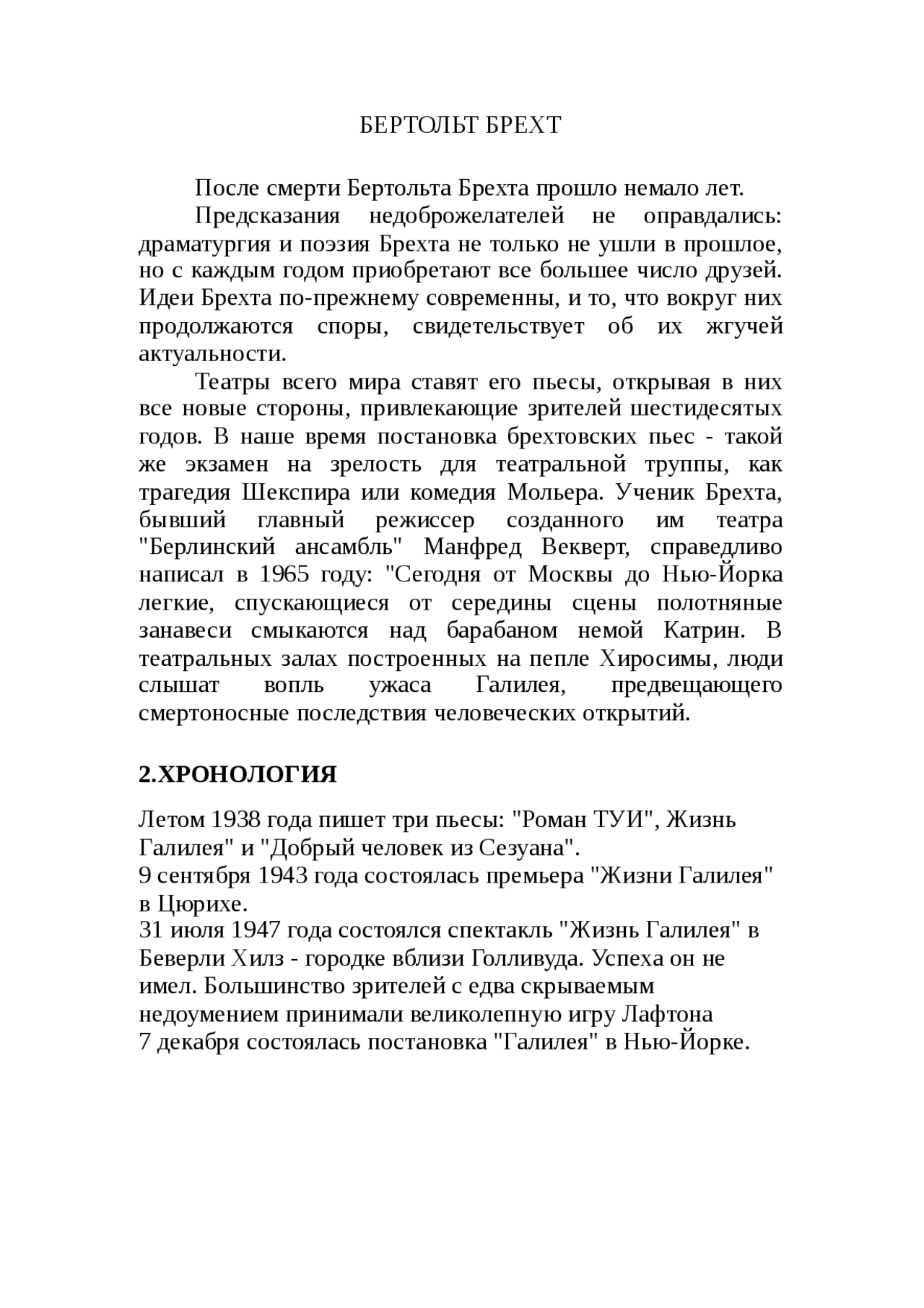 БЕРТОЛЬТ БРЕХТ

После смерти Бертольта Брехта прошло немало лет.

Предсказания недоброжелателей не оправдались: драматургия и поэзия Брехта не только не ушли в прошлое, но с каждым годом приобретают все большее число друзей. Идеи Брехта по-прежнему современны, и то, что вокруг них продолжаются споры, свидетельствует об их жгучей актуальности.

Театры всего мира ставят его пьесы, открывая в них все новые стороны, привлекающие зрителей шестидесятых годов. В наше время постановка брехтовских пьес - такой же экзамен на зрелость для театральной труппы, как трагедия Шекспира или комедия Мольера. Ученик Брехта, бывший главный режиссер созданного им театра "Берлинский ансамбль" Манфред Векверт, справедливо написал в 1965 году: "Сегодня от Москвы до Нью-Йорка легкие, спускающиеся от середины сцены полотняные занавеси смыкаются над барабаном немой Катрин. В театральных залах построенных на пепле Хиросимы, люди слышат вопль ужаса Галилея, предвещающего смертоносные последствия человеческих открытий.

2.ХРОНОЛОГИЯ

Летом 1938 года пишет три пьесы: "Роман ТУИ", Жизнь Галилея" и "Добрый человек из Сезуана".
9 сентября 1943 года состоялась премьера "Жизни Галилея" в Цюрихе.
31 июля 1947 года состоялся спектакль "Жизнь Галилея" в Беверли Хилз - городке вблизи Голливуда. Успеха он не имел. Большинство зрителей с едва скрываемым недоумением принимали великолепную игру Лафтона
7 декабря состоялась постановка "Галилея" в Нью-Йорке.